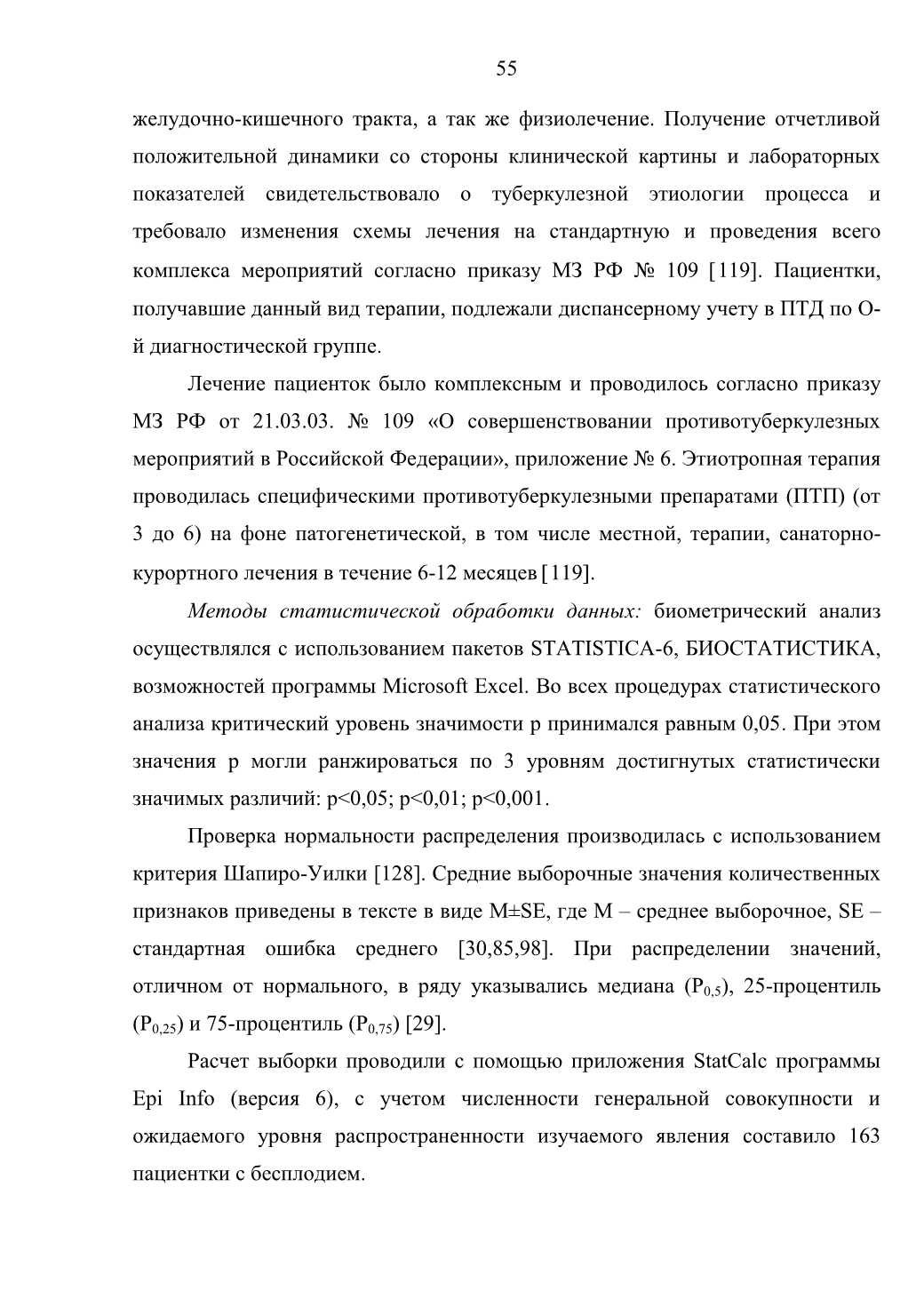 55

желудочно-кишечного тракта, а так же физиолечение. Получение отчетливой положительной динамики со стороны клинической картины и лабораторных показателей свидетельствовало о туберкулезной этиологии процесса и требовало изменения схемы лечения на стандартную и проведения всего комплекса мероприятий согласно приказу МЗ РФ № 109 [119]. Пациентки, получавшие данный вид терапии, подлежали диспансерному учету в ПТД по О-й диагностической группе.

Лечение пациенток было комплексным и проводилось согласно приказу МЗ РФ от 21.03.03. № 109 «О совершенствовании противотуберкулезных мероприятий в Российской Федерации», приложение № 6. Этиотропная терапия проводилась специфическими противотуберкулезными препаратами (ПТП) (от 3 до 6) на фоне патогенетической, в том числе местной, терапии, санаторно-курортного лечения в течение 6-12 месяцев [119].

Методы статистической обработки данных: биометрический анализ осуществлялся с использованием пакетов STATISTICA-6, БИОСТАТИСТИКА, возможностей программы Microsoft Excel. Во всех процедурах статистического анализа критический уровень значимости p принимался равным 0,05. При этом значения p могли ранжироваться по 3 уровням достигнутых статистически значимых различий: p<0,05; p<0,01; p<0,001.

Проверка нормальности распределения производилась с использованием критерия Шапиро-Уилки [128]. Средние выборочные значения количественных признаков приведены в тексте в виде M±SE, где M – среднее выборочное, SE – стандартная ошибка среднего [30,85,98]. При распределении значений, отличном от нормального, в ряду указывались медиана ($P_{0,5}$), 25-процентиль ($P_{0,25}$) и 75-процентиль ($P_{0,75}$) [29].

Расчет выборки проводили с помощью приложения StatCalc программы Epi Info (версия 6), с учетом численности генеральной совокупности и ожидаемого уровня распространенности изучаемого явления составило 163 пациентки с бесплодием.